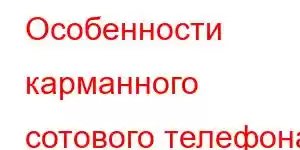 Особенности карманного сотового телефона